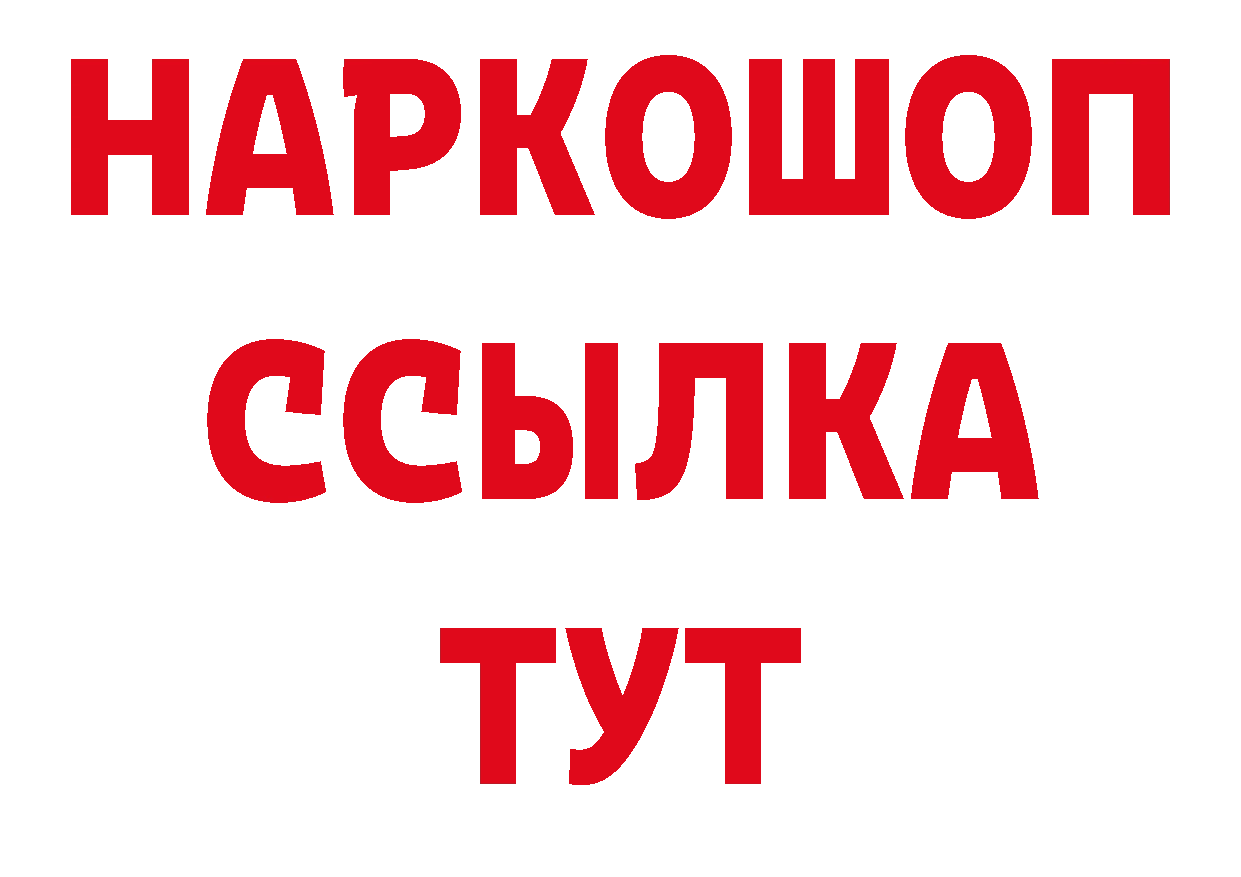 НАРКОШОП
ССЫЛКА
ТУТ